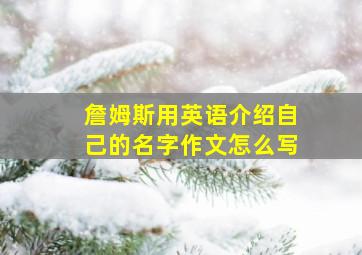 詹姆斯用英语介绍自己的名字作文怎么写